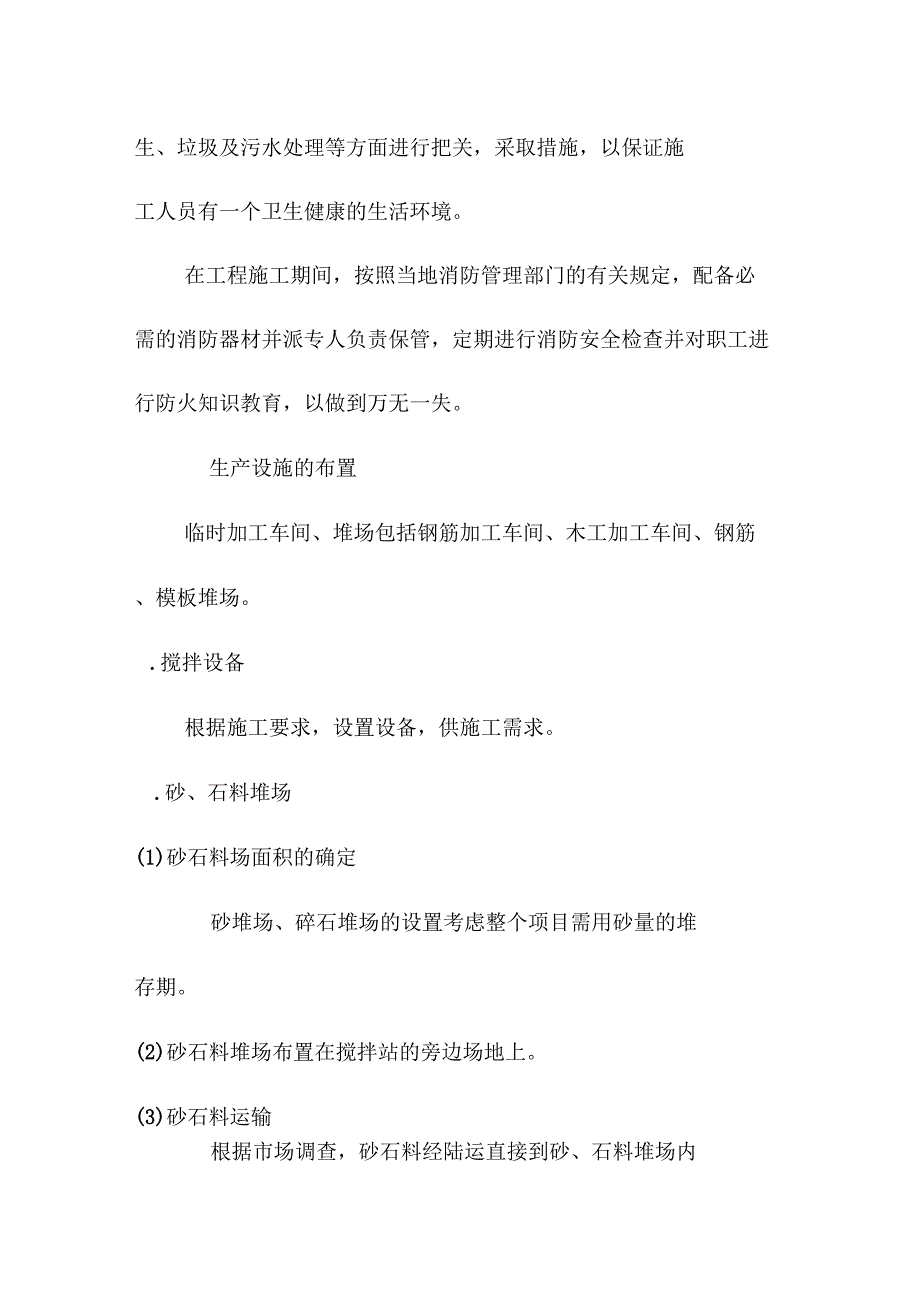 生、垃圾及污水处理等方面进行把关，采取措施，以保证施工人员有一个卫生健康的生活环境。

在工程施工期间，按照当地消防管理部门的有关规定，配备必需的消防器材并派专人负责保管，定期进行消防安全检查并对职工进行防火知识教育，以做到万无一失。

生产设施的布置

临时加工车间、堆场包括钢筋加工车间、木工加工车间、钢筋、模板堆场。

.搅拌设备

根据施工要求，设置设备，供施工需求。

.砂、石料堆场

(1)砂石料场面积的确定

砂堆场、碎石堆场的设置考虑整个项目需用砂量的堆存期。

(2)砂石料堆场布置在搅拌站的旁边场地上。

(3)砂石料运输

根据市场调查，砂石料经陆运直接到砂、石料堆场内